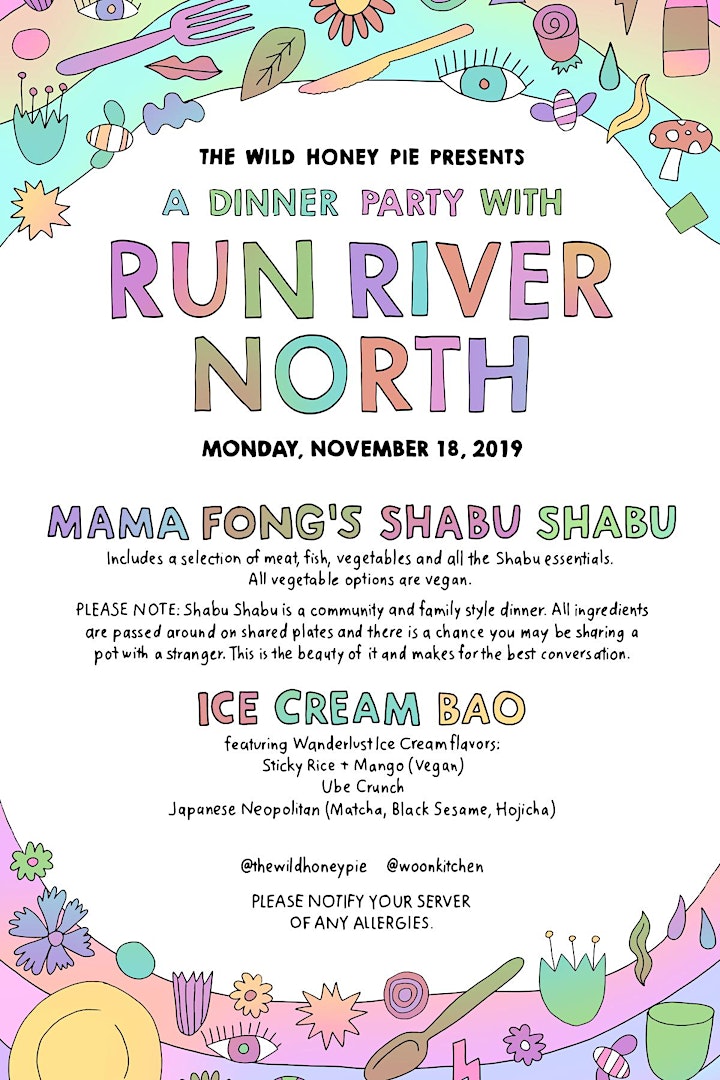 THE WILD HONEY PIE PRESENTS

A DINNER PARTY WITH

RUN RIVER NORTH

MONDAY, NOVEMBER 18, 2019

MAMA FONG'S SHABU SHABU

Includes a selection of meat, fish, vegetables and all the Shabu essentials. All vegetable options are vegan.

PLEASE NOTE: Shabu Shabu is a community and family style dinner. All ingredients are passed around on shared plates and there is a chance you may be sharing a pot with a stranger. This is the beauty of it and makes for the best conversation.

ICE CREAM BAO

featuring Wanderlust Ice Cream flavors:
Sticky Rice + Mango (Vegan)
Ube Crunch
Japanese Neopolitan (Matcha, Black Sesame, Hojicha)

@thewildhoneypie @woonkitchen

PLEASE NOTIFY YOUR SERVER OF ANY ALLERGIES.